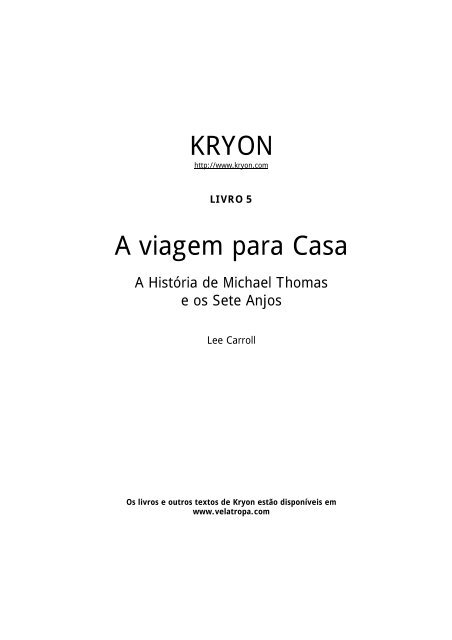 KRYON
http://www.kryon.com

LIVRO 5

A viagem para Casa

A História de Michael Thomas e os Sete Anjos

Lee Carroll

Os livros e outros textos de Kryon estão disponíveis em www.velatropa.com